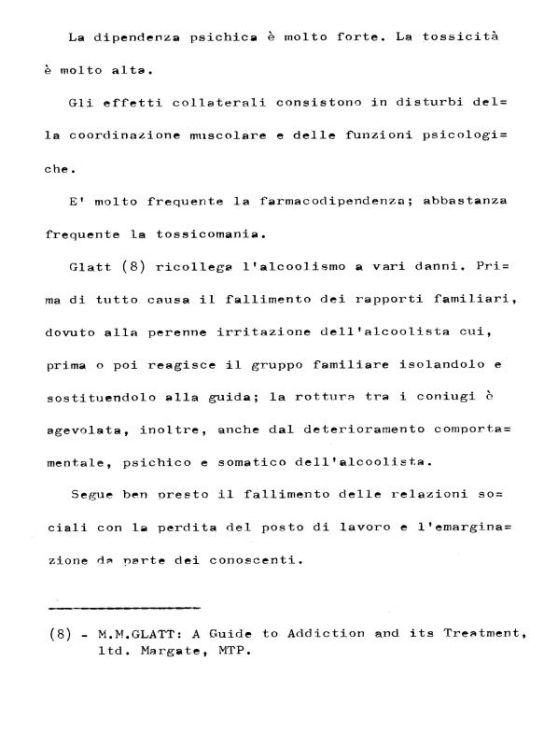 La dipendenza psichica è molto forte. La tossicità è molto alta.

Gli effetti collaterali consistono in disturbi della coordinazione muscolare e delle funzioni psicologiche.

E' molto frequente la farmacodipendenza; abbastanza frequente la tossicomania.

Glatt (8) ricollega l'alcoolismo a vari danni. Prima di tutto causa il fallimento dei rapporti familiari, dovuto alla perenne irritazione dell'alcoolista cui, prima o poi reagisce il gruppo familiare isolandolo e sostituendolo alla guida; la rottura tra i coniugi è agevolata, inoltre, anche dal deterioramento comportamentale, psichico e somatico dell'alcoolista.

Segue ben presto il fallimento delle relazioni sociali con la perdita del posto di lavoro e l'emarginazione da parte dei conoscenti.

(8) - M.M.GLATT: A Guide to Addiction and its Treatment, ltd. Margate, MTP.